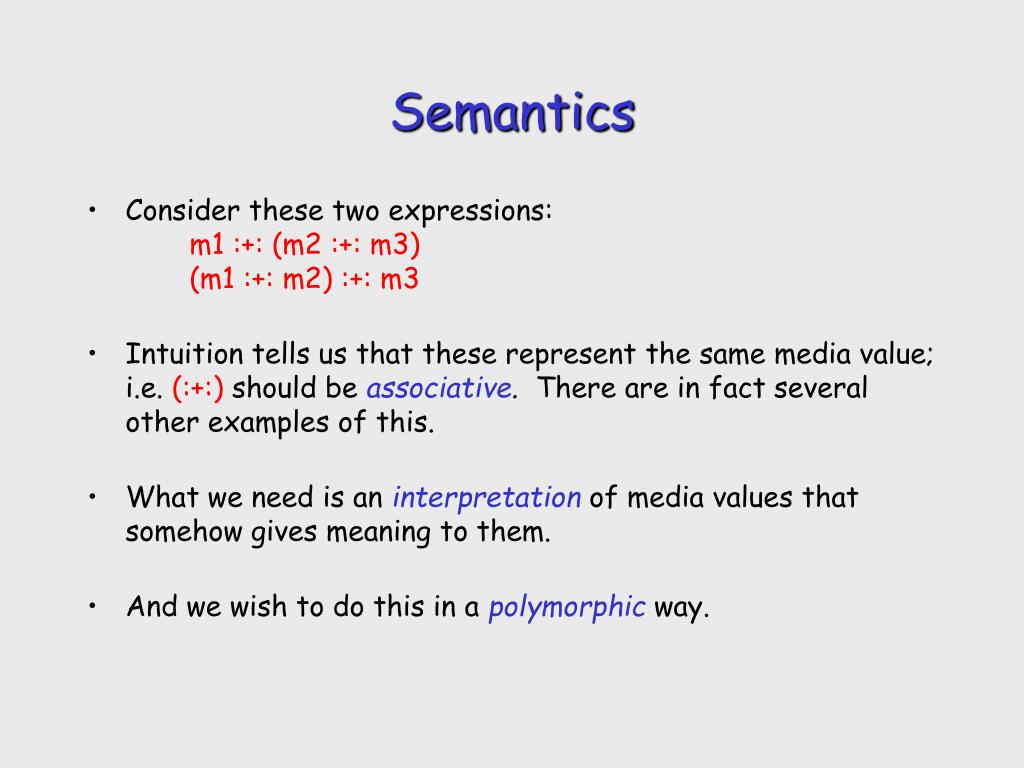 Semantics

• Consider these two expressions:
m1 :+: (m2 :+: m3)
(m1 :+: m2) :+: m3

• Intuition tells us that these represent the same media value; i.e. (:+:) should be associative. There are in fact several other examples of this.

• What we need is an interpretation of media values that somehow gives meaning to them.

• And we wish to do this in a polymorphic way.